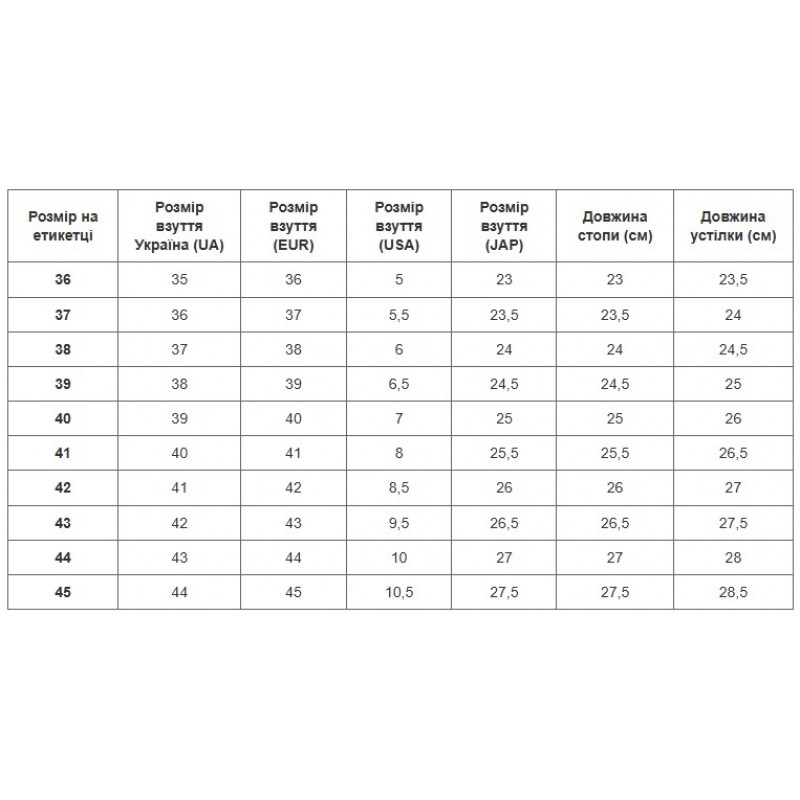 | Розмір на етикетці | Розмір взуття Україна (UA) | Розмір взуття (EUR) | Розмір взуття (USA) | Розмір взуття (JAP) | Довжина стопи (см) | Довжина устілки (см) |
|---|---|---|---|---|---|---|
| 36 | 35 | 36 | 5 | 23 | 23 | 23,5 |
| 37 | 36 | 37 | 5,5 | 23,5 | 23,5 | 24 |
| 38 | 37 | 38 | 6 | 24 | 24 | 24,5 |
| 39 | 38 | 39 | 6,5 | 24,5 | 24,5 | 25 |
| 40 | 39 | 40 | 7 | 25 | 25 | 26 |
| 41 | 40 | 41 | 8 | 25,5 | 25,5 | 26,5 |
| 42 | 41 | 42 | 8,5 | 26 | 26 | 27 |
| 43 | 42 | 43 | 9,5 | 26,5 | 26,5 | 27,5 |
| 44 | 43 | 44 | 10 | 27 | 27 | 28 |
| 45 | 44 | 45 | 10,5 | 27,5 | 27,5 | 28,5 |